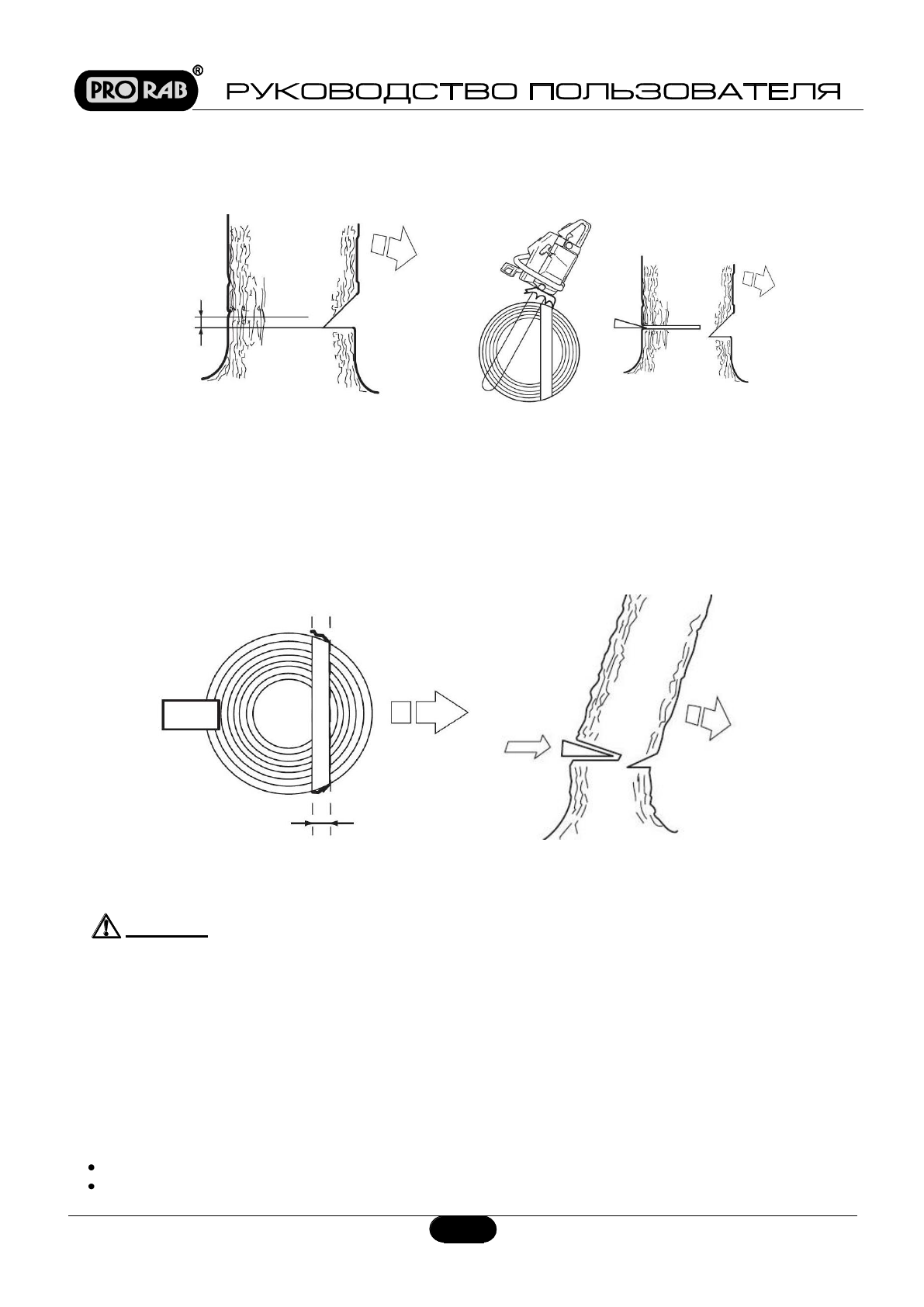 PRO RAB® РУКОВОДСТВО ПОЛЬЗОВАТЕЛЯ